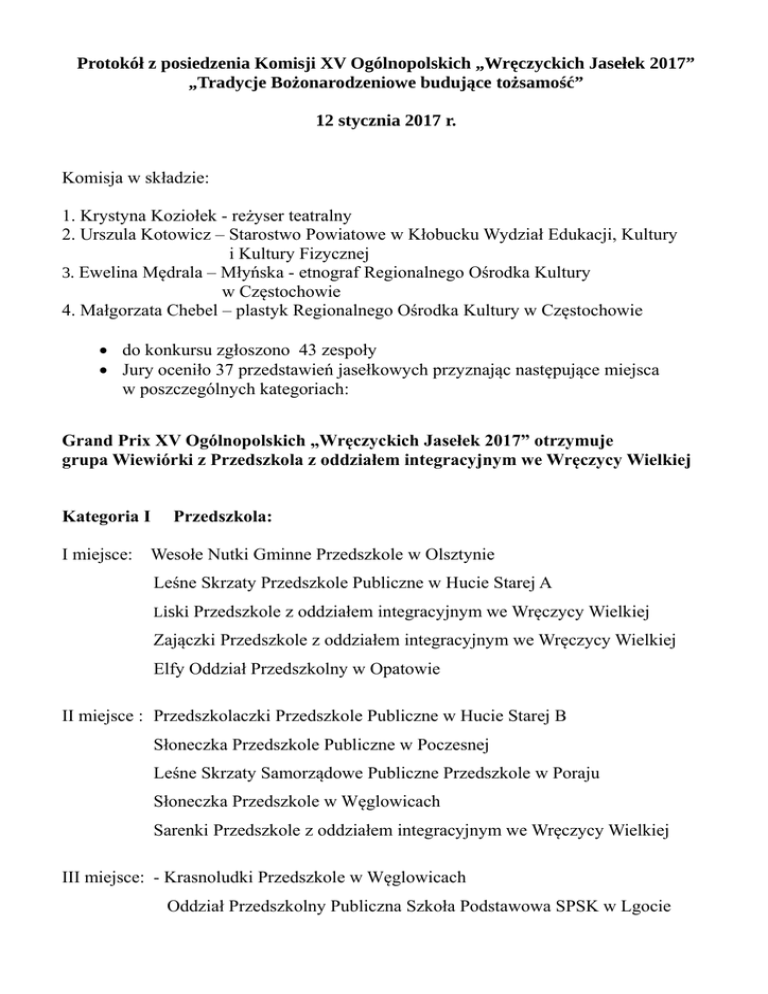 Protokół z posiedzenia Komisji XV Ogólnopolskich „Wręczyckich Jasełek 2017”
„Tradycje Bożonarodzeniowe budujące tożsamość”

12 stycznia 2017 r.

Komisja w składzie:

1. Krystyna Koziołek - reżyser teatralny
2. Urszula Kotowicz – Starostwo Powiatowe w Kłobucku Wydział Edukacji, Kultury i Kultury Fizycznej
3. Ewelina Mędrala – Młyńska - etnograf Regionalnego Ośrodka Kultury w Częstochowie
4. Małgorzata Chebel – plastyk Regionalnego Ośrodka Kultury w Częstochowie

• do konkursu zgłoszono 43 zespoły
• Jury oceniło 37 przedstawień jasełkowych przyznając następujące miejsca w poszczególnych kategoriach:

Grand Prix XV Ogólnopolskich „Wręczyckich Jasełek 2017” otrzymuje grupa Wiewiórki z Przedszkola z oddziałem integracyjnym we Wręczycy Wielkiej

Kategoria I Przedszkola:

I miejsce: Wesołe Nutki Gminne Przedszkole w Olsztynie
Leśne Skrzaty Przedszkole Publiczne w Hucie Starej A
Liski Przedszkole z oddziałem integracyjnym we Wręczycy Wielkiej
Zajączki Przedszkole z oddziałem integracyjnym we Wręczycy Wielkiej
Elfy Oddział Przedszkolny w Opatowie

II miejsce : Przedszkolaczki Przedszkole Publiczne w Hucie Starej B
Słoneczka Przedszkole Publiczne w Poczesnej
Leśne Skrzaty Samorządowe Publiczne Przedszkole w Poraju
Słoneczka Przedszkole w Węglowicach
Sarenki Przedszkole z oddziałem integracyjnym we Wręczycy Wielkiej

III miejsce: - Krasnoludki Przedszkole w Węglowicach
Oddział Przedszkolny Publiczna Szkoła Podstawowa SPSK w Lgocie